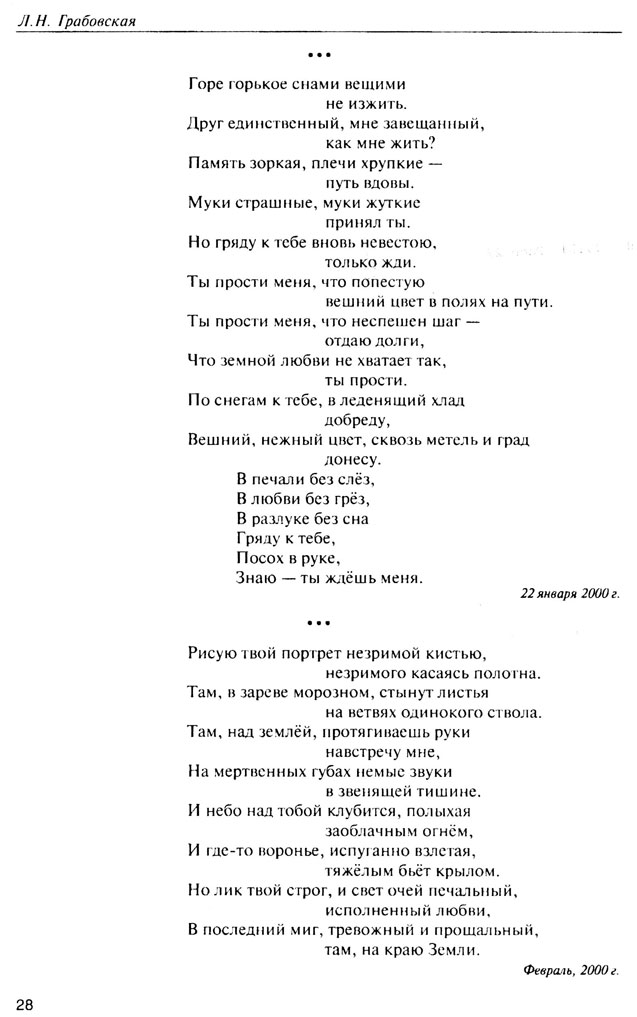 Л.Н. Грабовская

•••

Горе горькое снами вещими
не изжить.
Друг единственный, мне завещанный,
как мне жить?
Память зоркая, плечи хрупкие —
путь вдовы.
Муки страшные, муки жуткие
принял ты.
Но гряду к тебе вновь невестою,
только жди.
Ты прости меня, что попестую
вешний цвет в полях на пути.
Ты прости меня, что неспешен шаг —
отдаю долги,
Что земной любви не хватает так,
ты прости.
По снегам к тебе, в леденящий хлад
добреду,
Вешний, нежный цвет, сквозь метель и град
донесу.
В печали без слёз,
В любви без грёз,
В разлуке без сна
Гряду к тебе,
Посох в руке,
Знаю — ты ждёшь меня.

22 января 2000 г.

•••

Рисую твой портрет незримой кистью,
незримого касаясь полотна.
Там, в зареве морозном, стынут листья
на ветвях одинокого ствола.
Там, над землёй, протягиваешь руки
навстречу мне,
На мертвенных губах немые звуки
в звенящей тишине.
И небо над тобой клубится, полыхая
заоблачным огнём,
И где-то воронье, испуганно взлетая,
тяжёлым бьёт крылом.
Но лик твой строг, и свет очей печальный,
исполненный любви,
В последний миг, тревожный и прощальный,
там, на краю Земли.

Февраль, 2000 г.

28